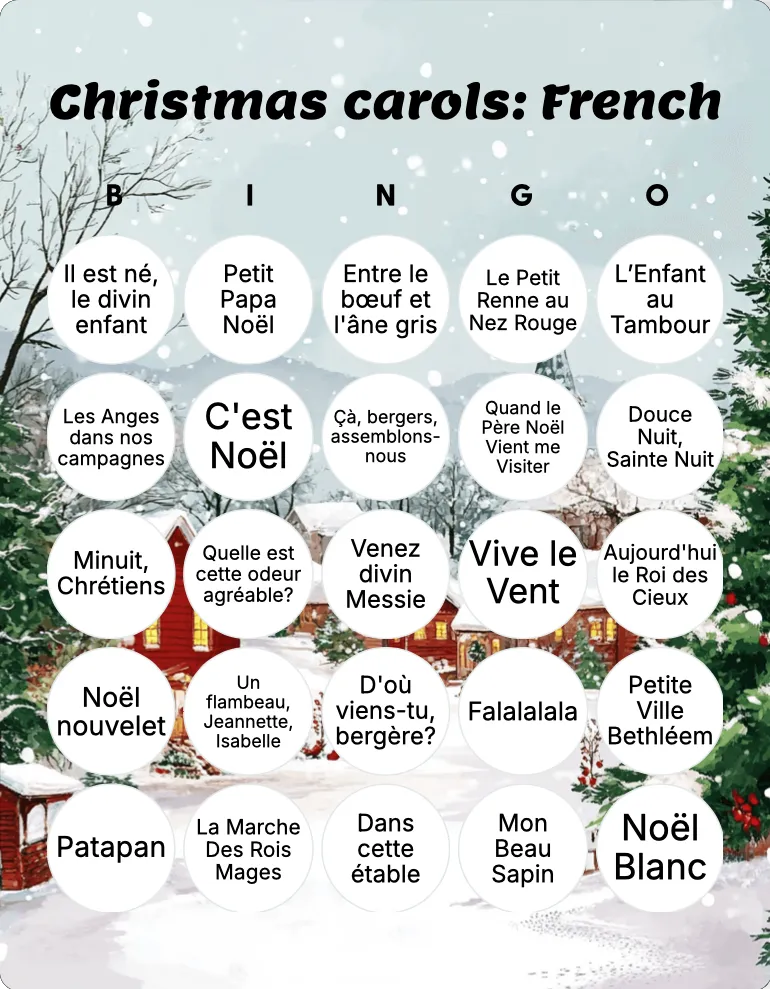 Christmas carols: French

| B | I | N | G | O |
|---|---|---|---|---|
| Il est né, le divin enfant | Petit Papa Noël | Entre le bœuf et l'âne gris | Le Petit Renne au Nez Rouge | L'Enfant au Tambour |
| Les Anges dans nos campagnes | C'est Noël | Çà, bergers, assemblons-nous | Quand le Père Noël Vient me Visiter | Douce Nuit, Sainte Nuit |
| Minuit, Chrétiens | Quelle est cette odeur agréable? | Venez divin Messie | Vive le Vent | Aujourd'hui le Roi des Cieux |
| Noël nouvelet | Un flambeau, Jeannette, Isabelle | D'où viens-tu, bergère? | Falalalala | Petite Ville Bethléem |
| Patapan | La Marche Des Rois Mages | Dans cette étable | Mon Beau Sapin | Noël Blanc |